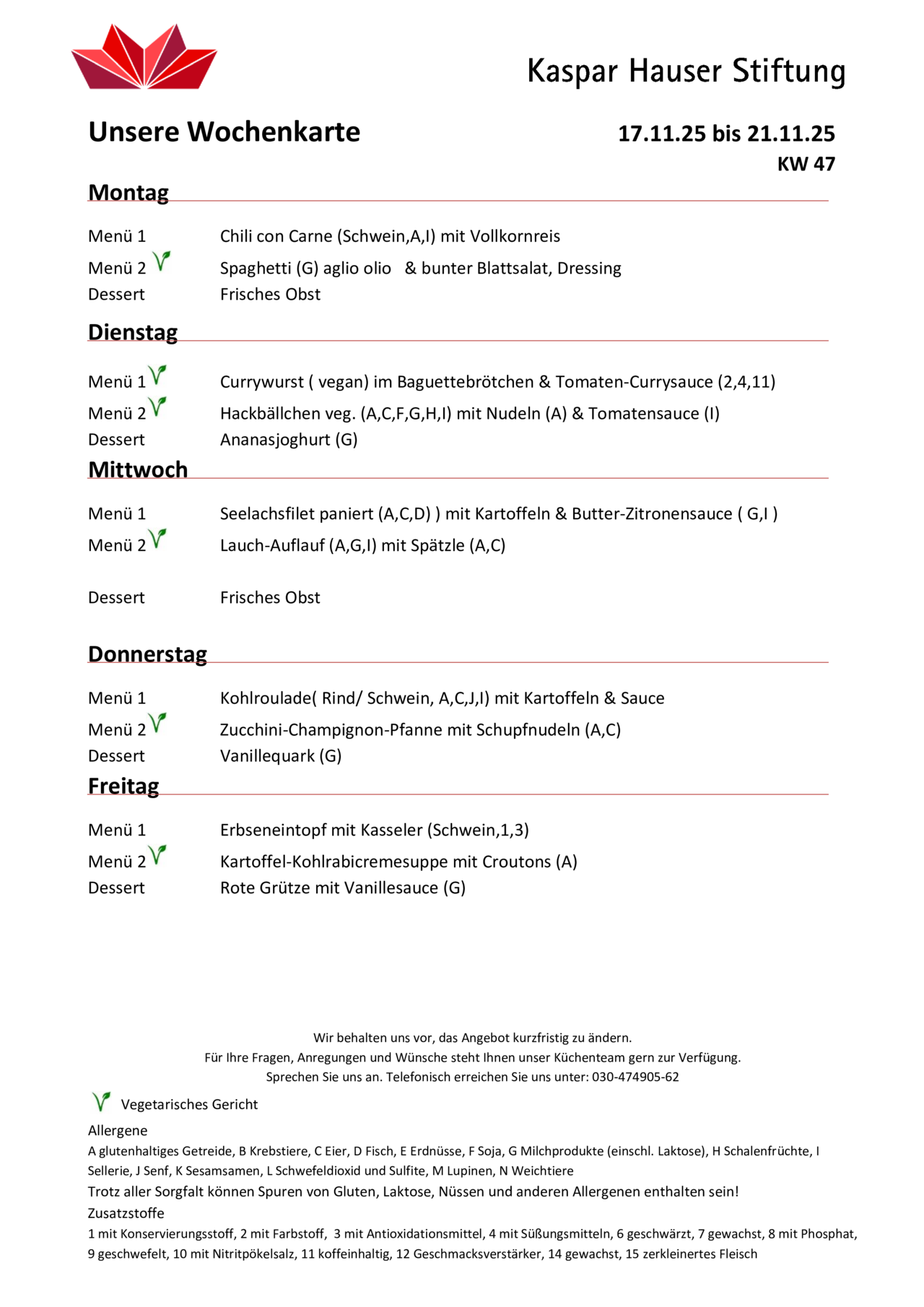 Kaspar Hauser Stiftung

Unsere Wochenkarte

17.11.25 bis 21.11.25
KW 47

Montag

Menü 1 Chili con Carne (Schwein,A,I) mit Vollkornreis
Menü 2 Spaghetti (G) aglio olio & bunter Blattsalat, Dressing
Dessert Frisches Obst

Dienstag

Menü 1 Currywurst ( vegan) im Baguettebrötchen & Tomaten-Currysauce (2,4,11)
Menü 2 Hackbällchen veg. (A,C,F,G,H,I) mit Nudeln (A) & Tomatensauce (I)
Dessert Ananasjoghurt (G)

Mittwoch

Menü 1 Seelachsfilet paniert (A,C,D) ) mit Kartoffeln & Butter-Zitronensauce ( G,I )
Menü 2 Lauch-Auflauf (A,G,I) mit Spätzle (A,C)

Dessert Frisches Obst

Donnerstag

Menü 1 Kohlroulade( Rind/ Schwein, A,C,J,I) mit Kartoffeln & Sauce
Menü 2 Zucchini-Champignon-Pfanne mit Schupfnudeln (A,C)
Dessert Vanillequark (G)

Freitag

Menü 1 Erbseneintopf mit Kasseler (Schwein,1,3)
Menü 2 Kartoffel-Kohlrabicremesuppe mit Croutons (A)
Dessert Rote Grütze mit Vanillesauce (G)

Wir behalten uns vor, das Angebot kurzfristig zu ändern.
Für Ihre Fragen, Anregungen und Wünsche steht Ihnen unser Küchenteam gern zur Verfügung.
Sprechen Sie uns an. Telefonisch erreichen Sie uns unter: 030-474905-62

Vegetarisches Gericht

Allergene
A glutenhaltiges Getreide, B Krebstiere, C Eier, D Fisch, E Erdnüsse, F Soja, G Milchprodukte (einschl. Laktose), H Schalenfrüchte, I Sellerie, J Senf, K Sesamsamen, L Schwefeldioxid und Sulfite, M Lupinen, N Weichtiere
Trotz aller Sorgfalt können Spuren von Gluten, Laktose, Nüssen und anderen Allergenen enthalten sein!
Zusatzstoffe
1 mit Konservierungsstoff, 2 mit Farbstoff, 3 mit Antioxidationsmittel, 4 mit Süßungsmitteln, 6 geschwärzt, 7 gewachst, 8 mit Phosphat, 9 geschwefelt, 10 mit Nitritpökelsalz, 11 koffeinhaltig, 12 Geschmacksverstärker, 14 gewachst, 15 zerkleinertes Fleisch